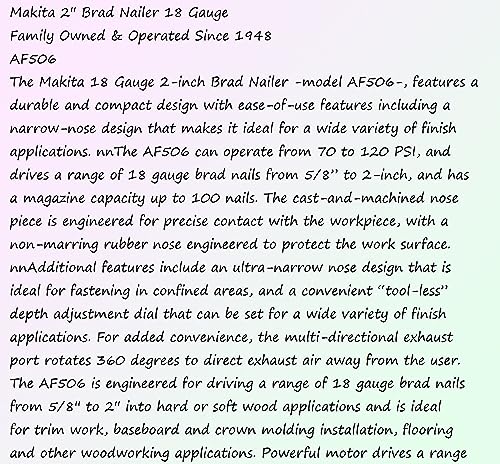 Makita 2" Brad Nailer 18 Gauge
Family Owned & Operated Since 1948
AF506
The Makita 18 Gauge 2-inch Brad Nailer -model AF506-, features a durable and compact design with ease-of-use features including a narrow-nose design that makes it ideal for a wide variety of finish applications. nnThe AF506 can operate from 70 to 120 PSI, and drives a range of 18 gauge brad nails from 5/8" to 2-inch, and has a magazine capacity up to 100 nails. The cast-and-machined nose piece is engineered for precise contact with the workpiece, with a non-marring rubber nose engineered to protect the work surface. nnAdditional features include an ultra-narrow nose design that is ideal for fastening in confined areas, and a convenient "tool-less" depth adjustment dial that can be set for a wide variety of finish applications. For added convenience, the multi-directional exhaust port rotates 360 degrees to direct exhaust air away from the user. The AF506 is engineered for driving a range of 18 gauge brad nails from 5/8" to 2" into hard or soft wood applications and is ideal for trim work, baseboard and crown molding installation, flooring and other woodworking applications. Powerful motor drives a range